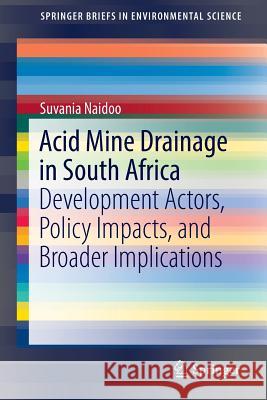 SPRINGER BRIEFS IN ENVIRONMENTAL SCIENCE

Suvania Naidoo

Acid Mine Drainage in South Africa

Development Actors, Policy Impacts, and Broader Implications

Kraina Książek